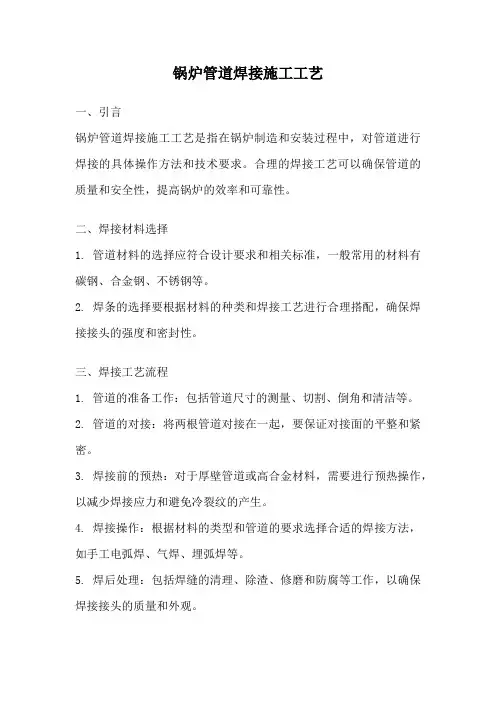 锅炉管道焊接施工工艺

一、引言

锅炉管道焊接施工工艺是指在锅炉制造和安装过程中，对管道进行焊接的具体操作方法和技术要求。合理的焊接工艺可以确保管道的质量和安全性，提高锅炉的效率和可靠性。

二、焊接材料选择

1. 管道材料的选择应符合设计要求和相关标准，一般常用的材料有碳钢、合金钢、不锈钢等。

2. 焊条的选择要根据材料的种类和焊接工艺进行合理搭配，确保焊接接头的强度和密封性。

三、焊接工艺流程

1. 管道的准备工作：包括管道尺寸的测量、切割、倒角和清洁等。

2. 管道的对接：将两根管道对接在一起，要保证对接面的平整和紧密。

3. 焊接前的预热：对于厚壁管道或高合金材料，需要进行预热操作，以减少焊接应力和避免冷裂纹的产生。

4. 焊接操作：根据材料的类型和管道的要求选择合适的焊接方法，如手工电弧焊、气焊、埋弧焊等。

5. 焊后处理：包括焊缝的清理、除渣、修磨和防腐等工作，以确保焊接接头的质量和外观。